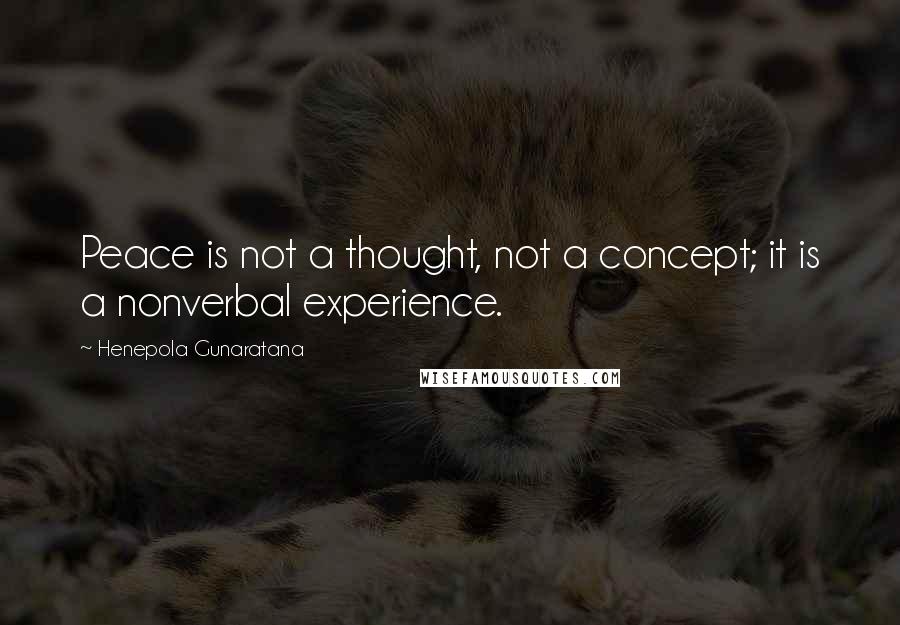 Peace is not a thought, not a concept; it is a nonverbal experience.

~ Henepola Gunaratana

WISEFAMOUSQUOTES.COM